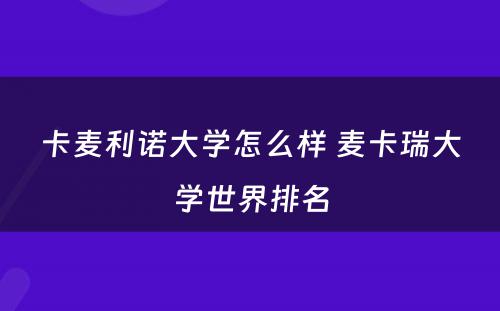 卡麦利诺大学怎么样 麦卡瑞大学世界排名